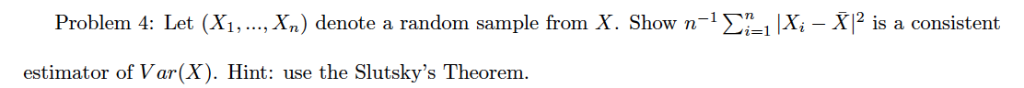 Problem 4: Let $(X_1, ..., X_n)$ denote a random sample from $X$. Show $n^{-1}\sum_{i=1}^{n}|X_i - \bar{X}|^2$ is a consistent estimator of $Var(X)$. Hint: use the Slutsky's Theorem.